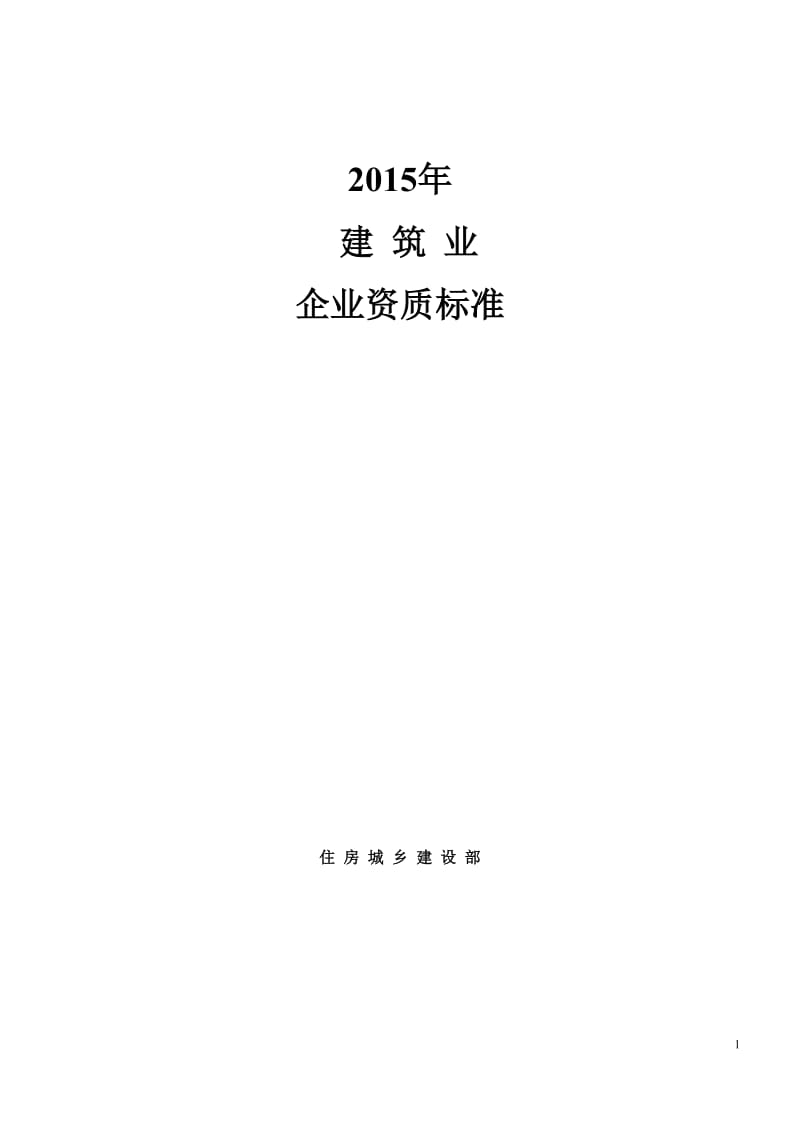 2015年

建 筑 业

企业资质标准

住 房 城 乡 建 设 部

1